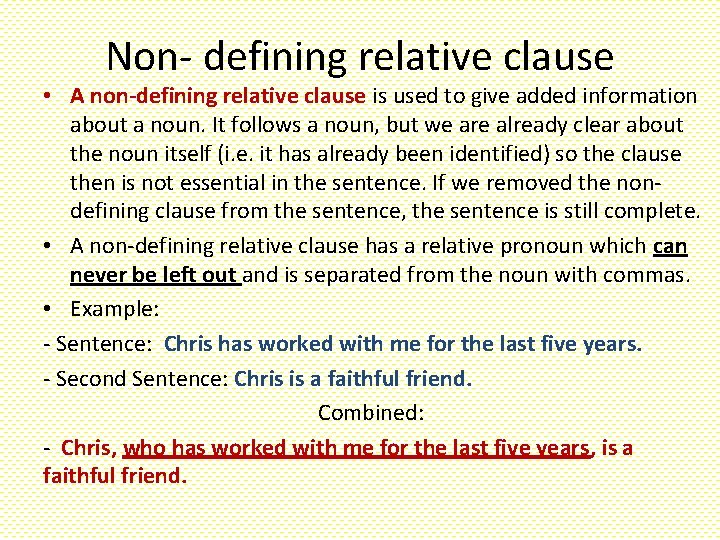 Non- defining relative clause

• A non-defining relative clause is used to give added information about a noun. It follows a noun, but we are already clear about the noun itself (i.e. it has already been identified) so the clause then is not essential in the sentence. If we removed the non-defining clause from the sentence, the sentence is still complete.

• A non-defining relative clause has a relative pronoun which can never be left out and is separated from the noun with commas.

• Example:

- Sentence: Chris has worked with me for the last five years.

- Second Sentence: Chris is a faithful friend.

Combined:

- Chris, who has worked with me for the last five years, is a faithful friend.